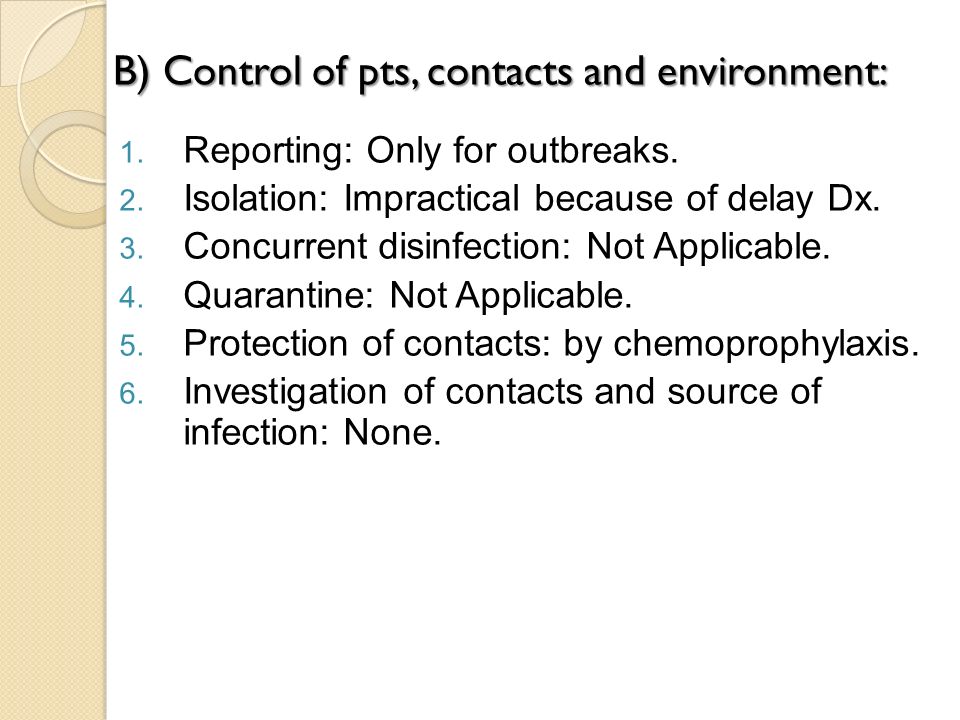 B) Control of pts, contacts and environment:

1. Reporting: Only for outbreaks.
2. Isolation: Impractical because of delay Dx.
3. Concurrent disinfection: Not Applicable.
4. Quarantine: Not Applicable.
5. Protection of contacts: by chemoprophylaxis.
6. Investigation of contacts and source of infection: None.